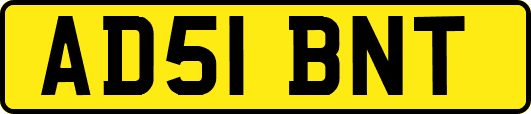 AD51 BNT